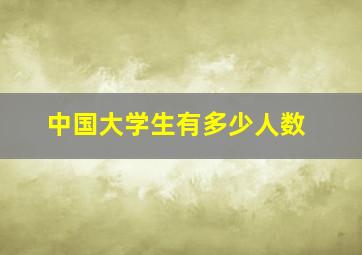 中国大学生有多少人数